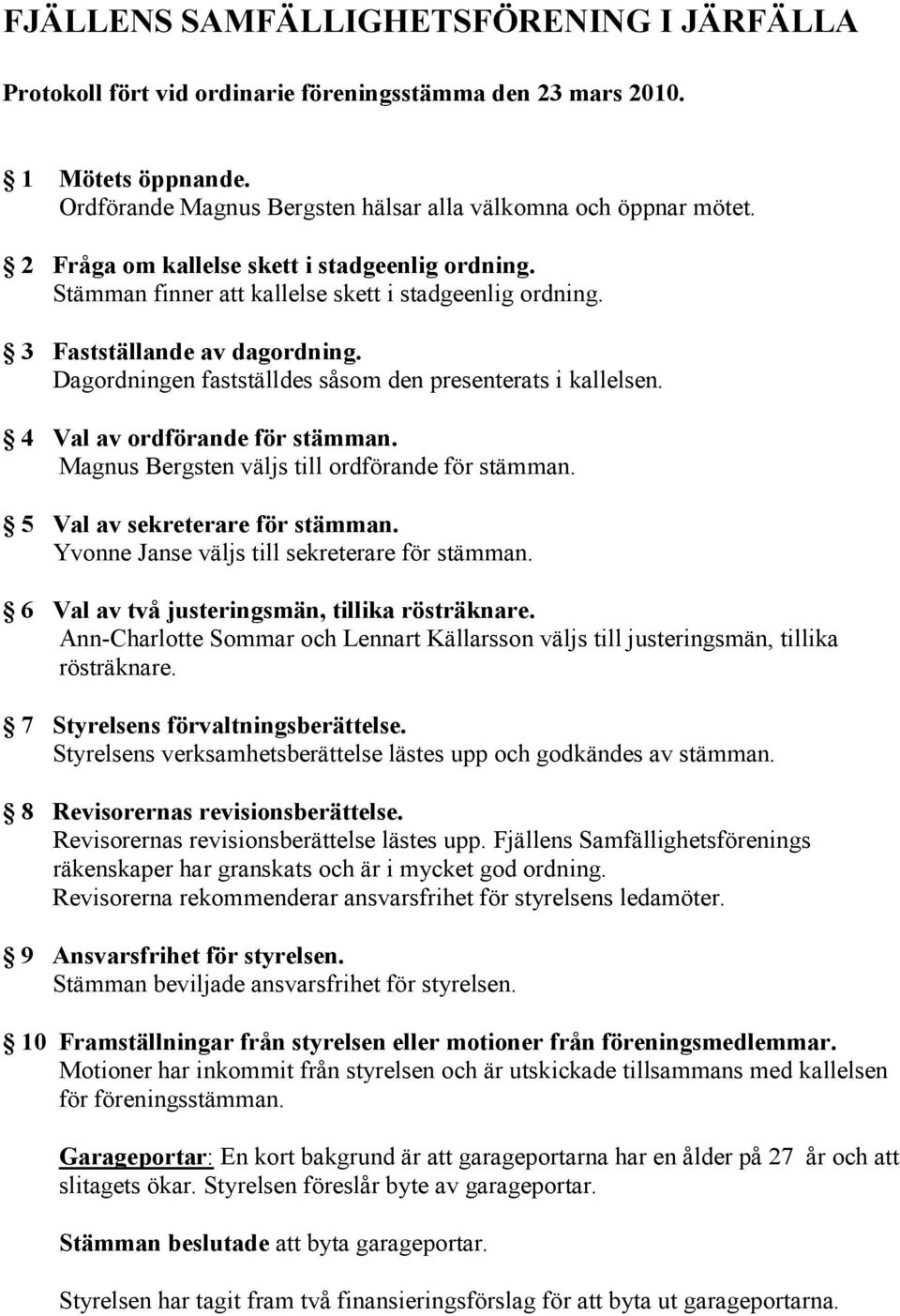 FJÄLLENS SAMFÄLLIGHETSFÖRENING I JÄRFÄLLA

Protokoll fört vid ordinarie föreningsstämma den 23 mars 2010.

§ 1 Mötets öppnande.
Ordförande Magnus Bergsten hälsar alla välkomna och öppnar mötet.

§ 2 Fråga om kallelse skett i stadgeenlig ordning.
Stämman finner att kallelse skett i stadgeenlig ordning.

§ 3 Fastställande av dagordning.
Dagordningen fastställdes såsom den presenterats i kallelsen.

§ 4 Val av ordförande för stämman.
Magnus Bergsten väljs till ordförande för stämman.

§ 5 Val av sekreterare för stämman.
Yvonne Janse väljs till sekreterare för stämman.

§ 6 Val av två justeringsmän, tillika rösträknare.
Ann-Charlotte Sommar och Lennart Källarsson väljs till justeringsmän, tillika rösträknare.

§ 7 Styrelsens förvaltningsberättelse.
Styrelsens verksamhetsberättelse lästes upp och godkändes av stämman.

§ 8 Revisorernas revisionsberättelse.
Revisorernas revisionsberättelse lästes upp. Fjällens Samfällighetsförenings räkenskaper har granskats och är i mycket god ordning.
Revisorerna rekommenderar ansvarsfrihet för styrelsens ledamöter.

§ 9 Ansvarsfrihet för styrelsen.
Stämman beviljade ansvarsfrihet för styrelsen.

§ 10 Framställningar från styrelsen eller motioner från föreningsmedlemmar.
Motioner har inkommit från styrelsen och är utskickade tillsammans med kallelsen för föreningsstämman.

Garageportar: En kort bakgrund är att garageportarna har en ålder på 27 år och att slitagets ökar. Styrelsen föreslår byte av garageportar.

Stämman beslutade att byta garageportar.

Styrelsen har tagit fram två finansieringsförslag för att byta ut garageportarna.